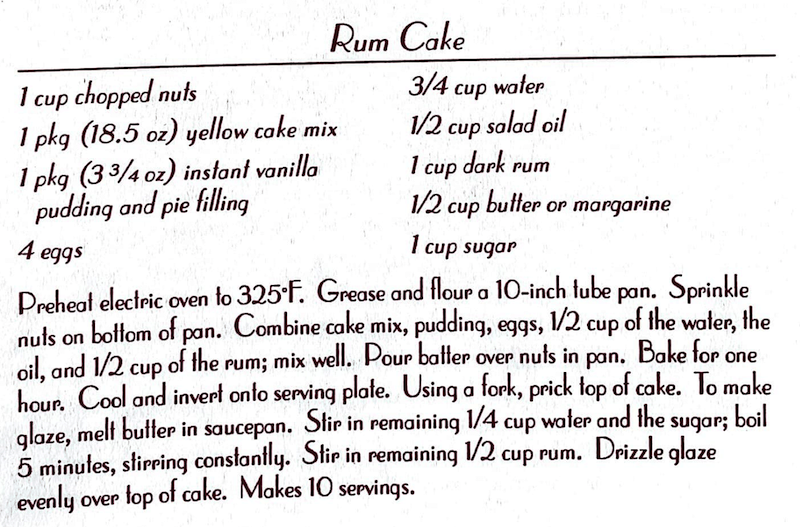 Rum Cake

1 cup chopped nuts
1 pkg (18.5 oz) yellow cake mix
1 pkg (3 3/4 oz) instant vanilla pudding and pie filling
4 eggs

3/4 cup water
1/2 cup salad oil
1 cup dark rum
1/2 cup butter or margarine
1 cup sugar

Preheat electric oven to 325°F. Grease and flour a 10-inch tube pan. Sprinkle nuts on bottom of pan. Combine cake mix, pudding, eggs, 1/2 cup of the water, the oil, and 1/2 cup of the rum; mix well. Pour batter over nuts in pan. Bake for one hour. Cool and invert onto serving plate. Using a fork, prick top of cake. To make glaze, melt butter in saucepan. Stir in remaining 1/4 cup water and the sugar; boil 5 minutes, stirring constantly. Stir in remaining 1/2 cup rum. Drizzle glaze evenly over top of cake. Makes 10 servings.